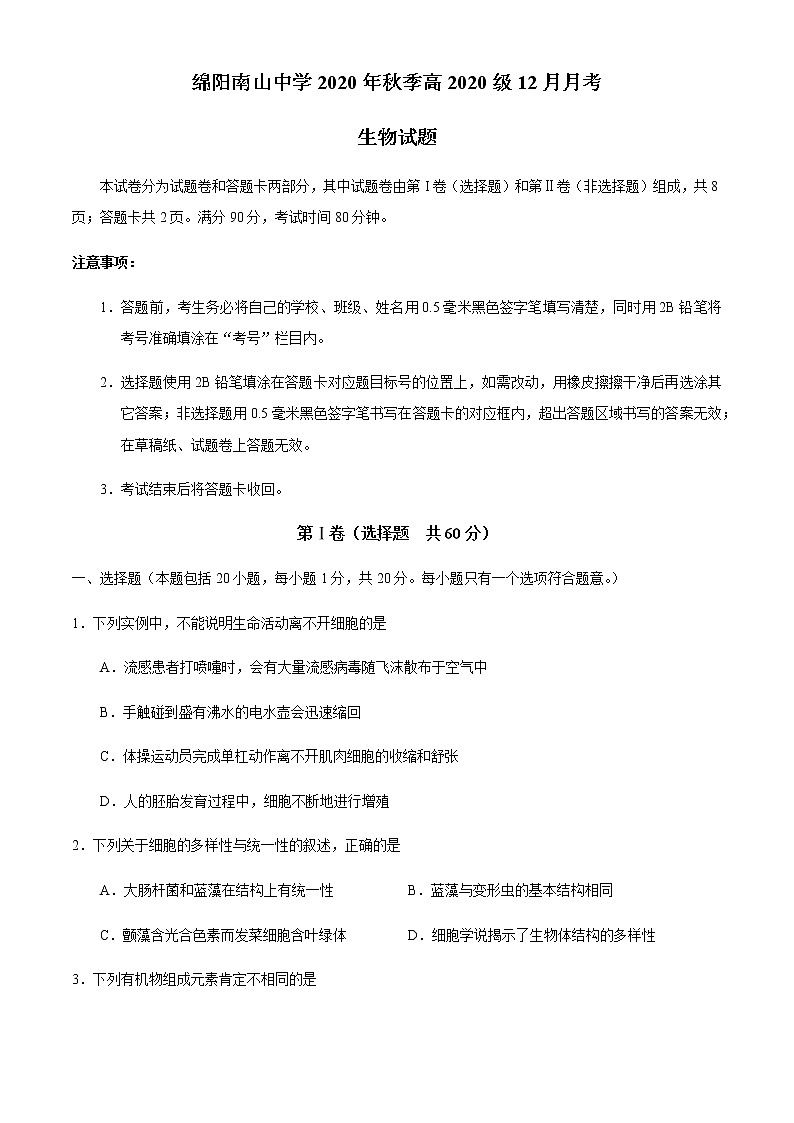 绵阳南山中学 2020 年秋季高 2020 级 12 月月考

生物试题

本试卷分为试题卷和答题卡两部分，其中试题卷由第 I 卷（选择题）和第Ⅱ卷（非选择题）组成，共 8 页；答题卡共 2 页。满分 90 分，考试时间 80 分钟。

注意事项：

1．答题前，考生务必将自己的学校、班级、姓名用 0.5 毫米黑色签字笔填写清楚，同时用 2B 铅笔将考号准确填涂在“考号”栏目内。

2．选择题使用 2B 铅笔填涂在答题卡对应题目标号的位置上，如需改动，用橡皮擦擦干净后再选涂其它答案；非选择题用 0.5 毫米黑色签字笔书写在答题卡的对应框内，超出答题区域书写的答案无效；在草稿纸、试题卷上答题无效。

3．考试结束后将答题卡收回。

第 I 卷（选择题 共 60 分）

一、选择题（本题包括 20 小题，每小题 1 分，共 20 分。每小题只有一个选项符合题意。）

1．下列实例中，不能说明生命活动离不开细胞的是

A．流感患者打喷嚏时，会有大量流感病毒随飞沫散布于空气中

B．手触碰到盛有沸水的电水壶会迅速缩回

C．体操运动员完成单杠动作离不开肌肉细胞的收缩和舒张

D．人的胚胎发育过程中，细胞不断地进行增殖

2．下列关于细胞的多样性与统一性的叙述，正确的是

A．大肠杆菌和蓝藻在结构上有统一性

B．蓝藻与变形虫的基本结构相同

C．颤藻含光合色素而发菜细胞含叶绿体

D．细胞学说揭示了生物体结构的多样性

3．下列有机物组成元素肯定不相同的是